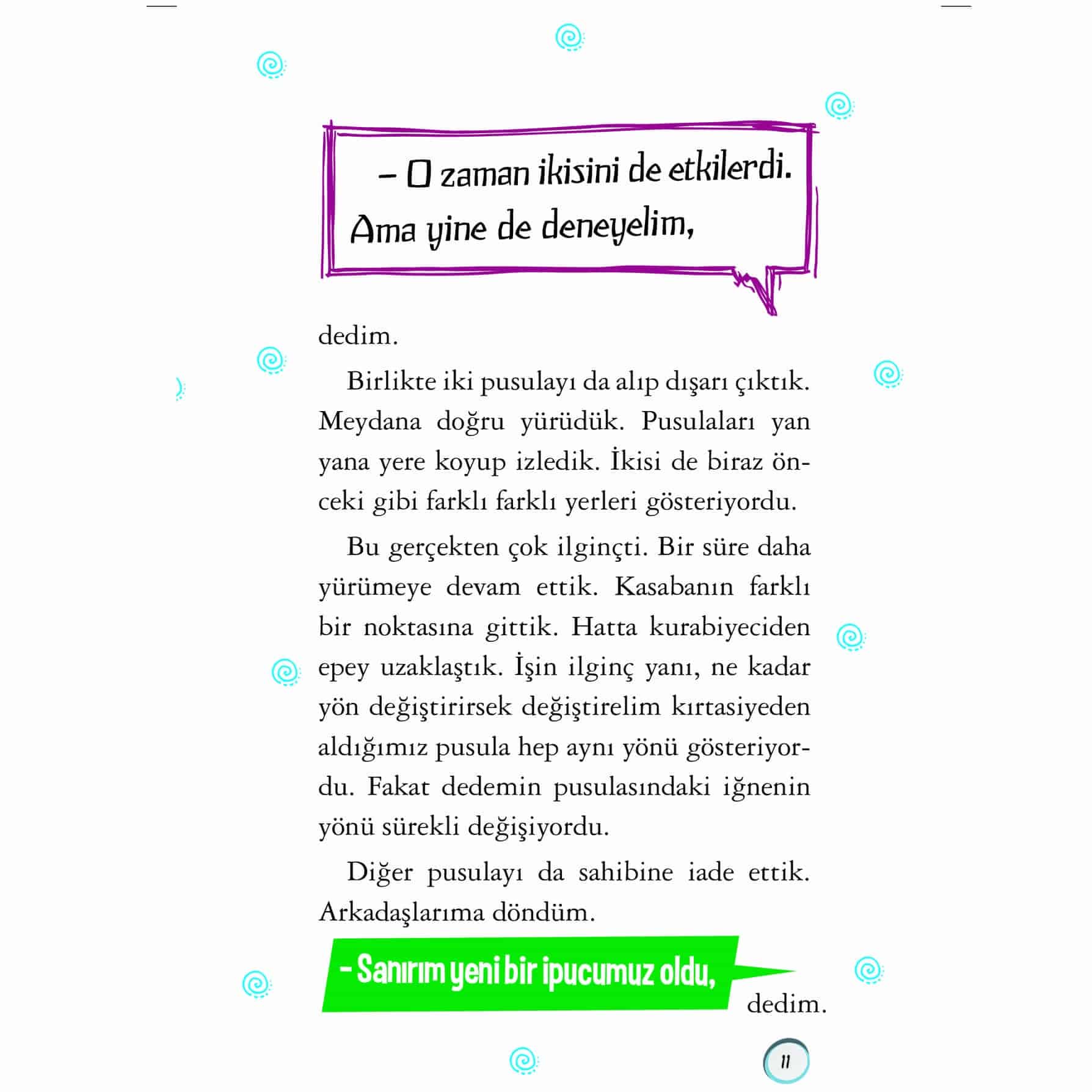 – O zaman ikisini de etkilerdi. Ama yine de deneyelim,

dedim.

Birlikte iki pusulayı da alıp dışarı çıktık. Meydana doğru yürüdük. Pusulaları yan yana yere koyup izledik. İkisi de biraz önceki gibi farklı farklı yerleri gösteriyordu.

Bu gerçekten çok ilginçti. Bir süre daha yürümeye devam ettik. Kasabanın farklı bir noktasına gittik. Hatta kurabiyeciden epey uzaklaştık. İşin ilginç yanı, ne kadar yön değiştirirsek değiştirelim kırtasiyeden aldığımız pusula hep aynı yönü gösteriyordu. Fakat dedemin pusulasındaki iğnenin yönü sürekli değişiyordu.

Diğer pusulayı da sahibine iade ettik. Arkadaşlarıma döndüm.

– Sanırım yeni bir ipucumuz oldu,

dedim.

11